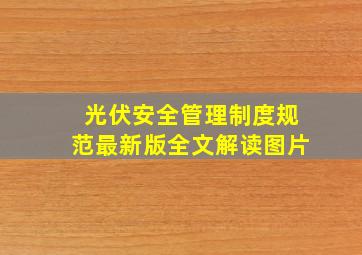 光伏安全管理制度规范最新版全文解读图片